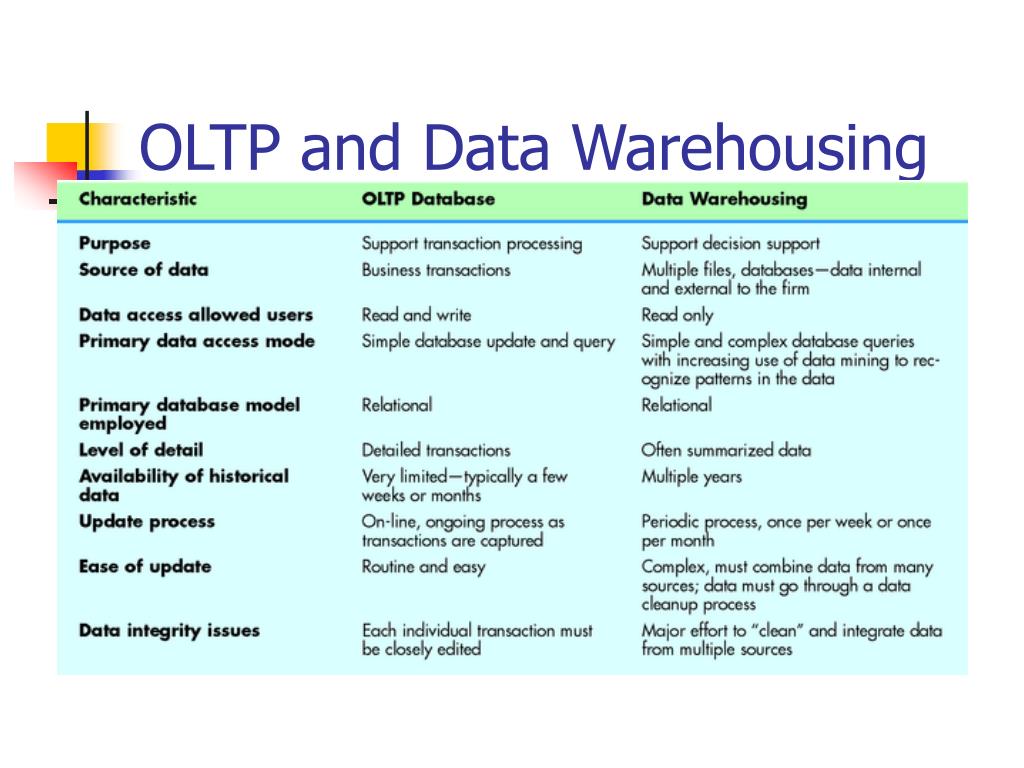 OLTP and Data Warehousing

| Characteristic | OLTP Database | Data Warehousing |
|---|---|---|
| Purpose | Support transaction processing | Support decision support |
| Source of data | Business transactions | Multiple files, databases—data internal and external to the firm |
| Data access allowed users | Read and write | Read only |
| Primary data access mode | Simple database update and query | Simple and complex database queries with increasing use of data mining to recognize patterns in the data |
| Primary database model employed | Relational | Relational |
| Level of detail | Detailed transactions | Often summarized data |
| Availability of historical data | Very limited—typically a few weeks or months | Multiple years |
| Update process | On-line, ongoing process as transactions are captured | Periodic process, once per week or once per month |
| Ease of update | Routine and easy | Complex, must combine data from many sources; data must go through a data cleanup process |
| Data integrity issues | Each individual transaction must be closely edited | Major effort to "clean" and integrate data from multiple sources |